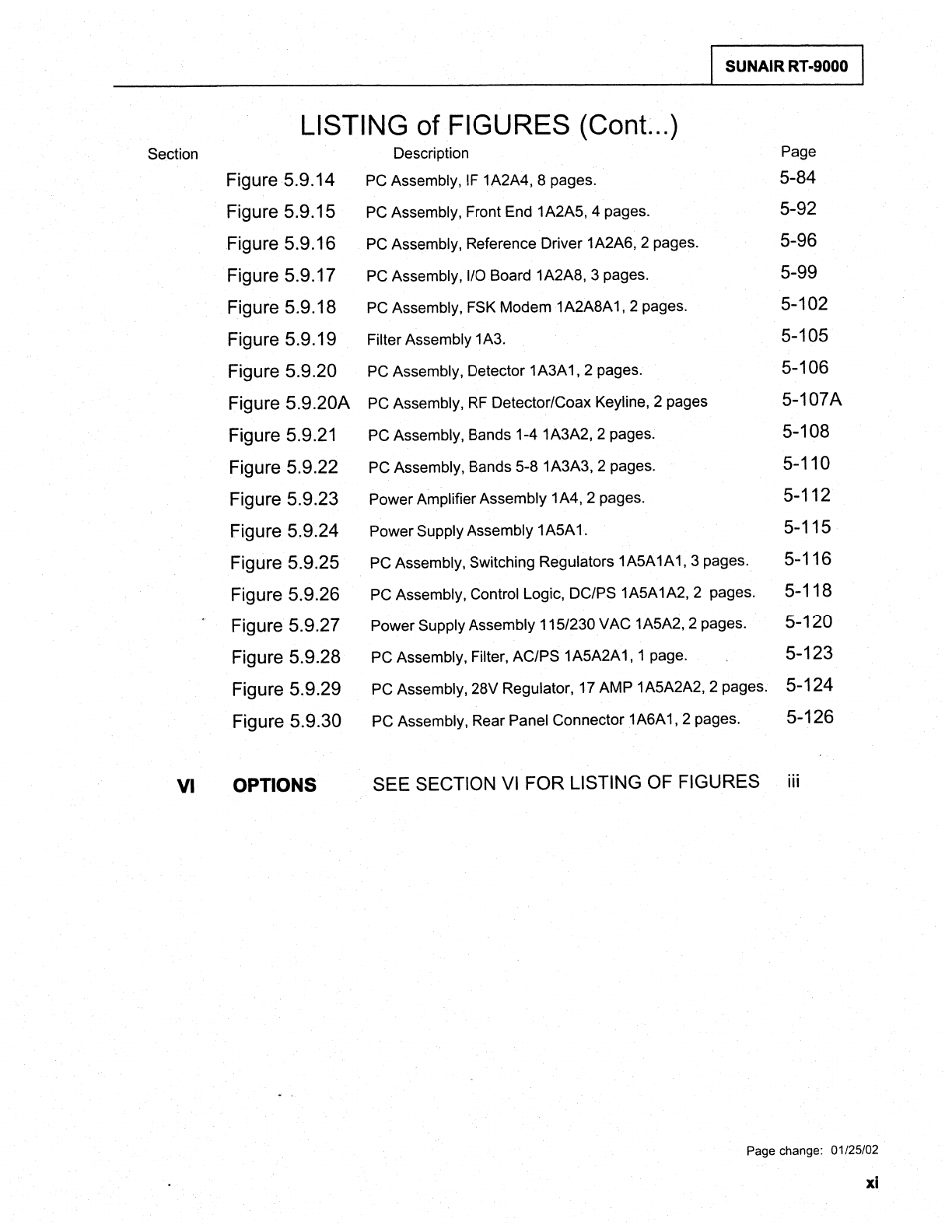 SUNAIR RT-9000

LISTING of FIGURES (Cont...)

| Section | | Description | Page |
|---|---|---|---|
| | Figure 5.9.14 | PC Assembly, IF 1A2A4, 8 pages. | 5-84 |
| | Figure 5.9.15 | PC Assembly, Front End 1A2A5, 4 pages. | 5-92 |
| | Figure 5.9.16 | PC Assembly, Reference Driver 1A2A6, 2 pages. | 5-96 |
| | Figure 5.9.17 | PC Assembly, I/O Board 1A2A8, 3 pages. | 5-99 |
| | Figure 5.9.18 | PC Assembly, FSK Modem 1A2A8A1, 2 pages. | 5-102 |
| | Figure 5.9.19 | Filter Assembly 1A3. | 5-105 |
| | Figure 5.9.20 | PC Assembly, Detector 1A3A1, 2 pages. | 5-106 |
| | Figure 5.9.20A | PC Assembly, RF Detector/Coax Keyline, 2 pages | 5-107A |
| | Figure 5.9.21 | PC Assembly, Bands 1-4 1A3A2, 2 pages. | 5-108 |
| | Figure 5.9.22 | PC Assembly, Bands 5-8 1A3A3, 2 pages. | 5-110 |
| | Figure 5.9.23 | Power Amplifier Assembly 1A4, 2 pages. | 5-112 |
| | Figure 5.9.24 | Power Supply Assembly 1A5A1. | 5-115 |
| | Figure 5.9.25 | PC Assembly, Switching Regulators 1A5A1A1, 3 pages. | 5-116 |
| | Figure 5.9.26 | PC Assembly, Control Logic, DC/PS 1A5A1A2, 2 pages. | 5-118 |
| | Figure 5.9.27 | Power Supply Assembly 115/230 VAC 1A5A2, 2 pages. | 5-120 |
| | Figure 5.9.28 | PC Assembly, Filter, AC/PS 1A5A2A1, 1 page. | 5-123 |
| | Figure 5.9.29 | PC Assembly, 28V Regulator, 17 AMP 1A5A2A2, 2 pages. | 5-124 |
| | Figure 5.9.30 | PC Assembly, Rear Panel Connector 1A6A1, 2 pages. | 5-126 |
| VI | OPTIONS | SEE SECTION VI FOR LISTING OF FIGURES | iii |

Page change: 01/25/02

xi